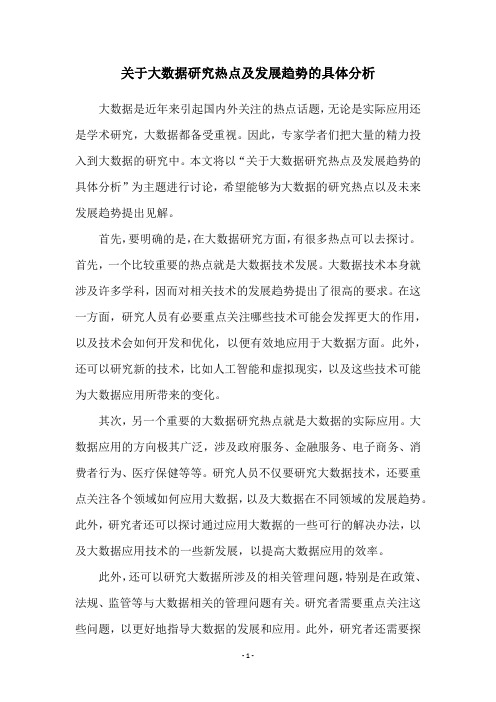 关于大数据研究热点及发展趋势的具体分析

大数据是近年来引起国内外关注的热点话题，无论是实际应用还是学术研究，大数据都备受重视。因此，专家学者们把大量的精力投入到大数据的研究中。本文将以“关于大数据研究热点及发展趋势的具体分析”为主题进行讨论，希望能够为大数据的研究热点以及未来发展趋势提出见解。

首先，要明确的是，在大数据研究方面，有很多热点可以去探讨。首先，一个比较重要的热点就是大数据技术发展。大数据技术本身就涉及许多学科，因而对相关技术的发展趋势提出了很高的要求。在这一方面，研究人员有必要重点关注哪些技术可能会发挥更大的作用，以及技术会如何开发和优化，以便有效地应用于大数据方面。此外，还可以研究新的技术，比如人工智能和虚拟现实，以及这些技术可能为大数据应用所带来的变化。

其次，另一个重要的大数据研究热点就是大数据的实际应用。大数据应用的方向极其广泛，涉及政府服务、金融服务、电子商务、消费者行为、医疗保健等等。研究人员不仅要研究大数据技术，还要重点关注各个领域如何应用大数据，以及大数据在不同领域的发展趋势。此外，研究者还可以探讨通过应用大数据的一些可行的解决办法，以及大数据应用技术的一些新发展，以提高大数据应用的效率。

此外，还可以研究大数据所涉及的相关管理问题，特别是在政策、法规、监管等与大数据相关的管理问题有关。研究者需要重点关注这些问题，以更好地指导大数据的发展和应用。此外，研究者还需要探

- 1 -